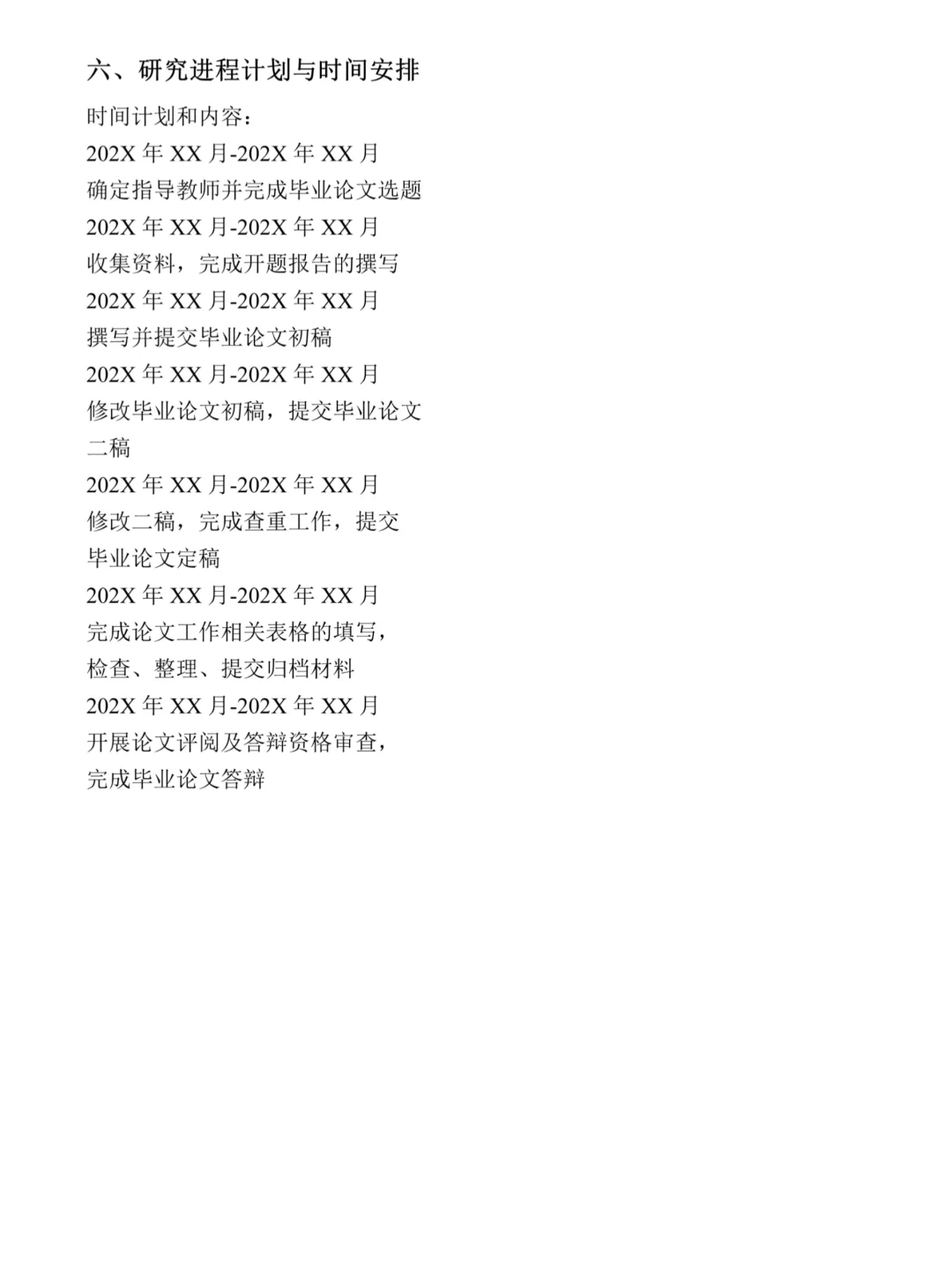 六、研究进程计划与时间安排

时间计划和内容：

202X 年 XX 月-202X 年 XX 月

确定指导教师并完成毕业论文选题

202X 年 XX 月-202X 年 XX 月

收集资料，完成开题报告的撰写

202X 年 XX 月-202X 年 XX 月

撰写并提交毕业论文初稿

202X 年 XX 月-202X 年 XX 月

修改毕业论文初稿，提交毕业论文二稿

202X 年 XX 月-202X 年 XX 月

修改二稿，完成查重工作，提交毕业论文定稿

202X 年 XX 月-202X 年 XX 月

完成论文工作相关表格的填写，检查、整理、提交归档材料

202X 年 XX 月-202X 年 XX 月

开展论文评阅及答辩资格审查，完成毕业论文答辩